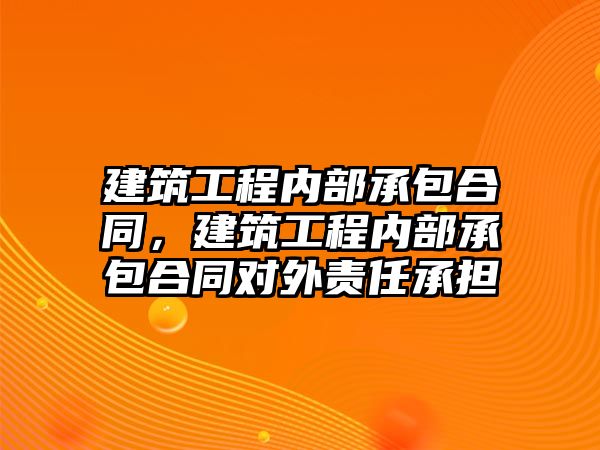 建筑工程内部承包合同，建筑工程内部承包合同对外责任承担